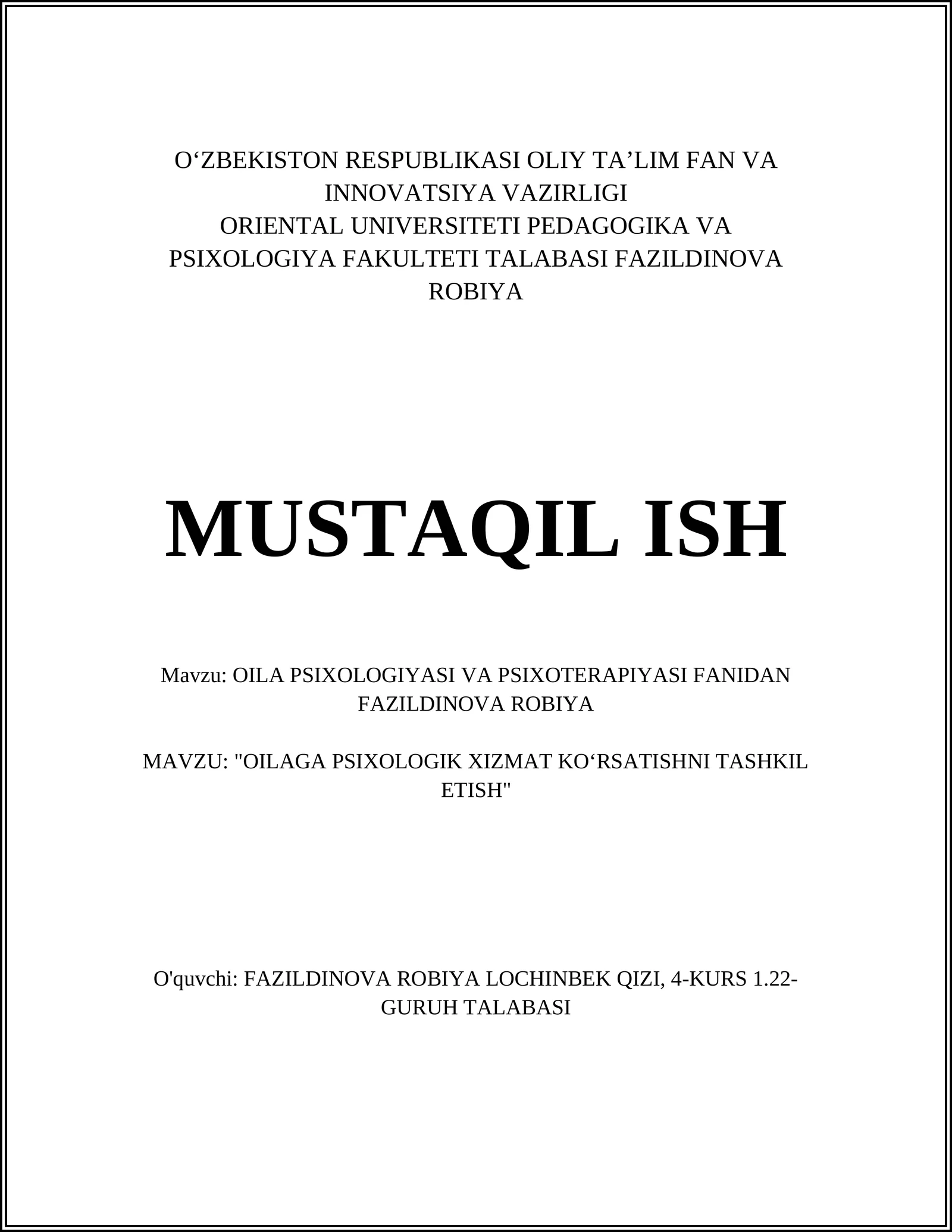 O‘ZBEKISTON RESPUBLIKASI OLIY TA’LIM FAN VA INNOVATSIYA VAZIRLIGI
ORIENTAL UNIVERSITETI PEDAGOGIKA VA PSIXOLOGIYA FAKULTETI TALABASI FAZILDINOVA ROBIYA

MUSTAQIL ISH

Mavzu: OILA PSIXOLOGIYASI VA PSIXOTERAPIYASI FANIDAN FAZILDINOVA ROBIYA

MAVZU: "OILAGA PSIXOLOGIK XIZMAT KO‘RSATISHNI TASHKIL ETISH"

O'quvchi: FAZILDINOVA ROBIYA LOCHINBEK QIZI, 4-KURS 1.22-GURUH TALABASI